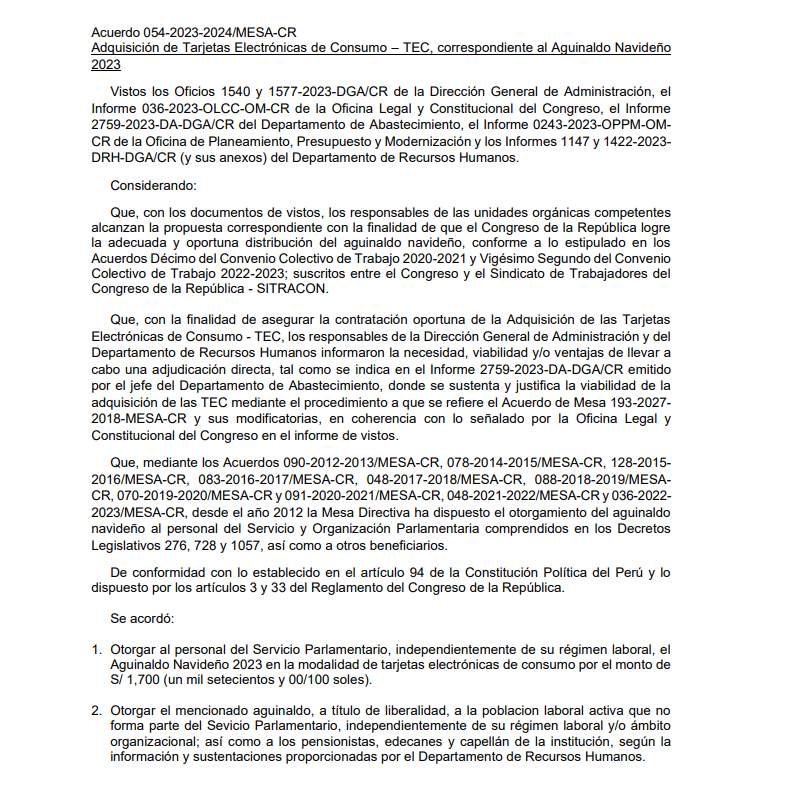 Acuerdo 054-2023-2024/MESA-CR
Adquisición de Tarjetas Electrónicas de Consumo – TEC, correspondiente al Aguinaldo Navideño 2023

Vistos los Oficios 1540 y 1577-2023-DGA/CR de la Dirección General de Administración, el Informe 036-2023-OLCC-OM-CR de la Oficina Legal y Constitucional del Congreso, el Informe 2759-2023-DA-DGA/CR del Departamento de Abastecimiento, el Informe 0243-2023-OPPM-OM-CR de la Oficina de Planeamiento, Presupuesto y Modernización y los Informes 1147 y 1422-2023-DRH-DGA/CR (y sus anexos) del Departamento de Recursos Humanos.

Considerando:

Que, con los documentos de vistos, los responsables de las unidades orgánicas competentes alcanzan la propuesta correspondiente con la finalidad de que el Congreso de la República logre la adecuada y oportuna distribución del aguinaldo navideño, conforme a lo estipulado en los Acuerdos Décimo del Convenio Colectivo de Trabajo 2020-2021 y Vigésimo Segundo del Convenio Colectivo de Trabajo 2022-2023; suscritos entre el Congreso y el Sindicato de Trabajadores del Congreso de la República - SITRACON.

Que, con la finalidad de asegurar la contratación oportuna de la Adquisición de las Tarjetas Electrónicas de Consumo - TEC, los responsables de la Dirección General de Administración y del Departamento de Recursos Humanos informaron la necesidad, viabilidad y/o ventajas de llevar a cabo una adjudicación directa, tal como se indica en el Informe 2759-2023-DA-DGA/CR emitido por el jefe del Departamento de Abastecimiento, donde se sustenta y justifica la viabilidad de la adquisición de las TEC mediante el procedimiento a que se refiere el Acuerdo de Mesa 193-2027-2018-MESA-CR y sus modificatorias, en coherencia con lo señalado por la Oficina Legal y Constitucional del Congreso en el informe de vistos.

Que, mediante los Acuerdos 090-2012-2013/MESA-CR, 078-2014-2015/MESA-CR, 128-2015-2016/MESA-CR, 083-2016-2017/MESA-CR, 048-2017-2018/MESA-CR, 088-2018-2019/MESA-CR, 070-2019-2020/MESA-CR y 091-2020-2021/MESA-CR, 048-2021-2022/MESA-CR y 036-2022-2023/MESA-CR, desde el año 2012 la Mesa Directiva ha dispuesto el otorgamiento del aguinaldo navideño al personal del Servicio y Organización Parlamentaria comprendidos en los Decretos Legislativos 276, 728 y 1057, así como a otros beneficiarios.

De conformidad con lo establecido en el artículo 94 de la Constitución Política del Perú y lo dispuesto por los artículos 3 y 33 del Reglamento del Congreso de la República.

Se acordó:

1. Otorgar al personal del Servicio Parlamentario, independientemente de su régimen laboral, el Aguinaldo Navideño 2023 en la modalidad de tarjetas electrónicas de consumo por el monto de S/ 1,700 (un mil setecientos y 00/100 soles).

2. Otorgar el mencionado aguinaldo, a título de liberalidad, a la poblacion laboral activa que no forma parte del Sevicio Parlamentario, independientemente de su régimen laboral y/o ámbito organizacional; así como a los pensionistas, edecanes y capellán de la institución, según la información y sustentaciones proporcionadas por el Departamento de Recursos Humanos.